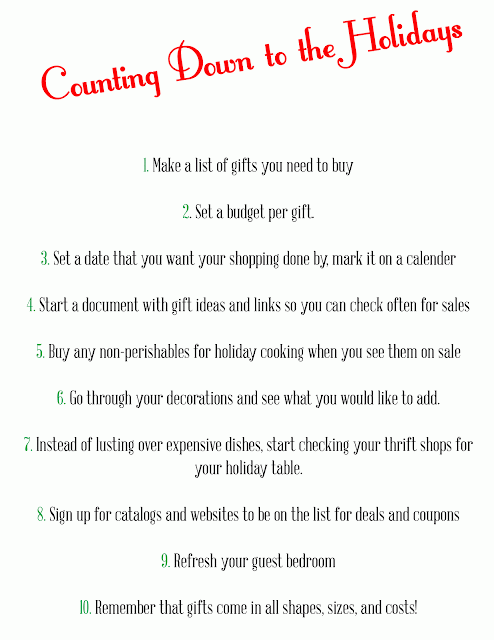 Counting Down to the Holidays

1. Make a list of gifts you need to buy

2. Set a budget per gift.

3. Set a date that you want your shopping done by, mark it on a calender

4. Start a document with gift ideas and links so you can check often for sales

5. Buy any non-perishables for holiday cooking when you see them on sale

6. Go through your decorations and see what you would like to add.

7. Instead of lusting over expensive dishes, start checking your thrift shops for your holiday table.

8. Sign up for catalogs and websites to be on the list for deals and coupons

9. Refresh your guest bedroom

10. Remember that gifts come in all shapes, sizes, and costs!